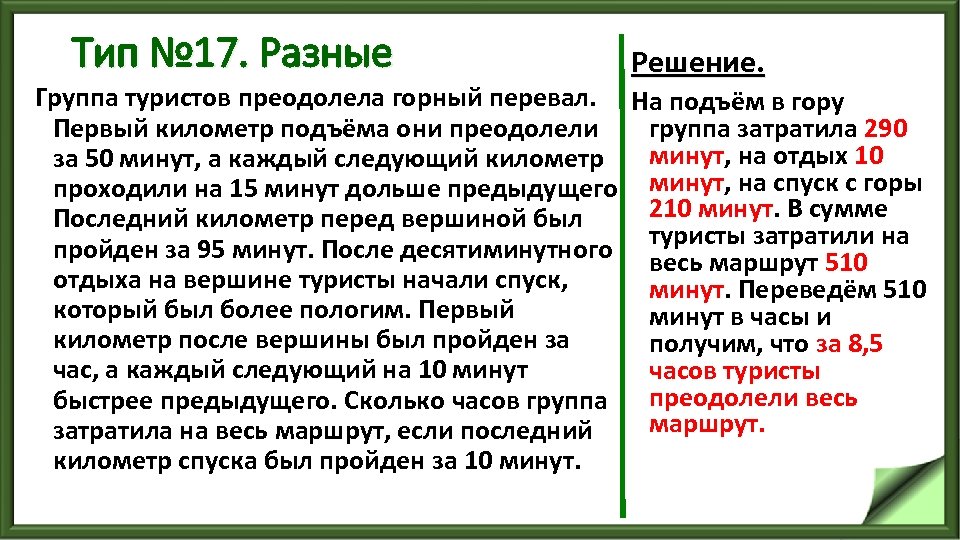 Тип №17. Разные

Группа туристов преодолела горный перевал. Первый километр подъёма они преодолели за 50 минут, а каждый следующий километр проходили на 15 минут дольше предыдущего Последний километр перед вершиной был пройден за 95 минут. После десятиминутного отдыха на вершине туристы начали спуск, который был более пологим. Первый километр после вершины был пройден за час, а каждый следующий на 10 минут быстрее предыдущего. Сколько часов группа затратила на весь маршрут, если последний километр спуска был пройден за 10 минут.

Решение.

На подъём в гору группа затратила 290 минут, на отдых 10 минут, на спуск с горы 210 минут. В сумме туристы затратили на весь маршрут 510 минут. Переведём 510 минут в часы и получим, что за 8,5 часов туристы преодолели весь маршрут.